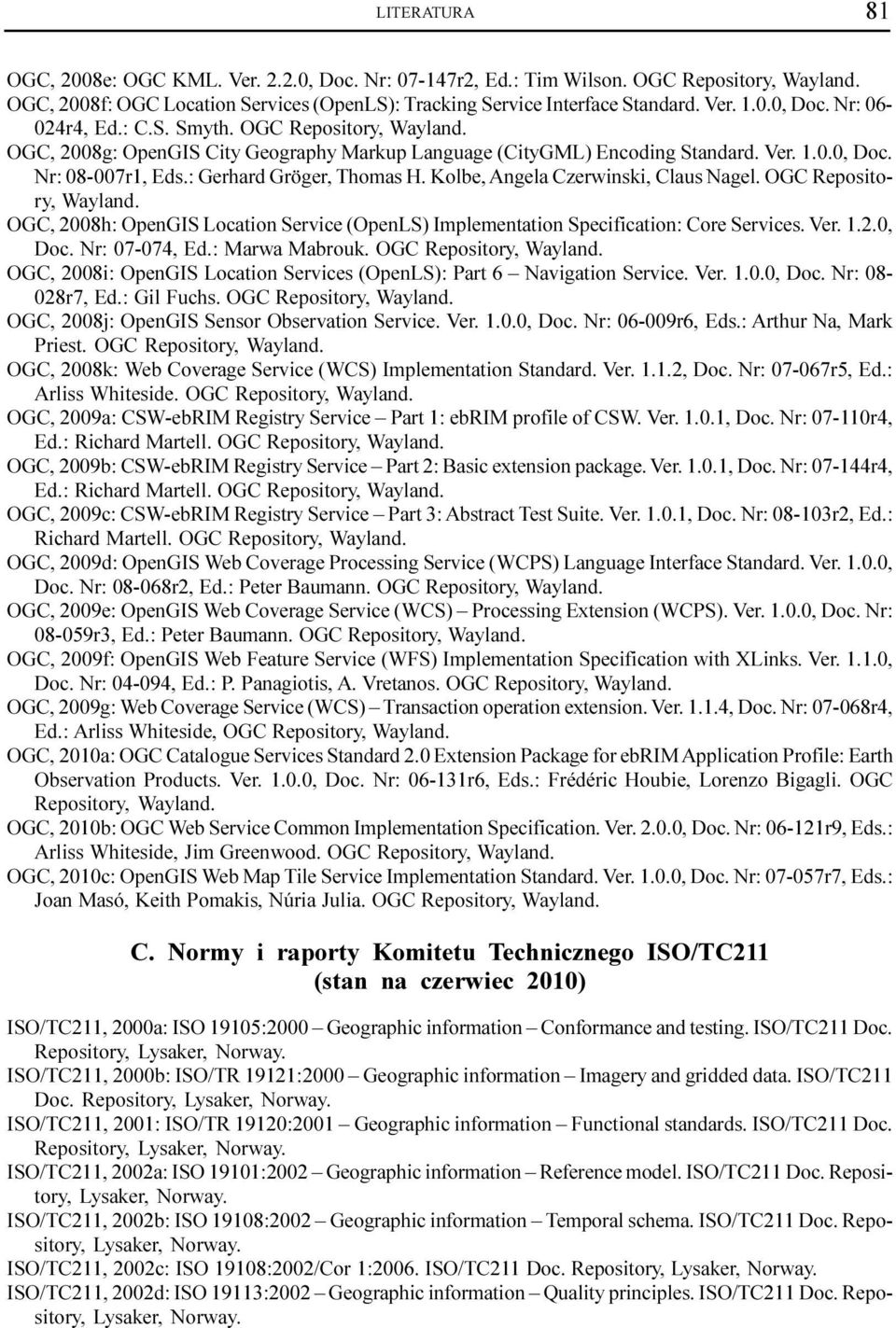 LITERATURA 81

OGC, 2008e: OGC KML. Ver. 2.2.0, Doc. Nr: 07-147r2, Ed.: Tim Wilson. OGC Repository, Wayland.
OGC, 2008f: OGC Location Services (OpenLS): Tracking Service Interface Standard. Ver. 1.0.0, Doc. Nr: 06-024r4, Ed.: C.S. Smyth. OGC Repository, Wayland.
OGC, 2008g: OpenGIS City Geography Markup Language (CityGML) Encoding Standard. Ver. 1.0.0, Doc. Nr: 08-007r1, Eds.: Gerhard Gröger, Thomas H. Kolbe, Angela Czerwinski, Claus Nagel. OGC Repository, Wayland.
OGC, 2008h: OpenGIS Location Service (OpenLS) Implementation Specification: Core Services. Ver. 1.2.0, Doc. Nr: 07-074, Ed.: Marwa Mabrouk. OGC Repository, Wayland.
OGC, 2008i: OpenGIS Location Services (OpenLS): Part 6 – Navigation Service. Ver. 1.0.0, Doc. Nr: 08-028r7, Ed.: Gil Fuchs. OGC Repository, Wayland.
OGC, 2008j: OpenGIS Sensor Observation Service. Ver. 1.0.0, Doc. Nr: 06-009r6, Eds.: Arthur Na, Mark Priest. OGC Repository, Wayland.
OGC, 2008k: Web Coverage Service (WCS) Implementation Standard. Ver. 1.1.2, Doc. Nr: 07-067r5, Ed.: Arliss Whiteside. OGC Repository, Wayland.
OGC, 2009a: CSW-ebRIM Registry Service – Part 1: ebRIM profile of CSW. Ver. 1.0.1, Doc. Nr: 07-110r4, Ed.: Richard Martell. OGC Repository, Wayland.
OGC, 2009b: CSW-ebRIM Registry Service – Part 2: Basic extension package. Ver. 1.0.1, Doc. Nr: 07-144r4, Ed.: Richard Martell. OGC Repository, Wayland.
OGC, 2009c: CSW-ebRIM Registry Service – Part 3: Abstract Test Suite. Ver. 1.0.1, Doc. Nr: 08-103r2, Ed.: Richard Martell. OGC Repository, Wayland.
OGC, 2009d: OpenGIS Web Coverage Processing Service (WCPS) Language Interface Standard. Ver. 1.0.0, Doc. Nr: 08-068r2, Ed.: Peter Baumann. OGC Repository, Wayland.
OGC, 2009e: OpenGIS Web Coverage Service (WCS) – Processing Extension (WCPS). Ver. 1.0.0, Doc. Nr: 08-059r3, Ed.: Peter Baumann. OGC Repository, Wayland.
OGC, 2009f: OpenGIS Web Feature Service (WFS) Implementation Specification with XLinks. Ver. 1.1.0, Doc. Nr: 04-094, Ed.: P. Panagiotis, A. Vretanos. OGC Repository, Wayland.
OGC, 2009g: Web Coverage Service (WCS) – Transaction operation extension. Ver. 1.1.4, Doc. Nr: 07-068r4, Ed.: Arliss Whiteside, OGC Repository, Wayland.
OGC, 2010a: OGC Catalogue Services Standard 2.0 Extension Package for ebRIM Application Profile: Earth Observation Products. Ver. 1.0.0, Doc. Nr: 06-131r6, Eds.: Frédéric Houbie, Lorenzo Bigagli. OGC Repository, Wayland.
OGC, 2010b: OGC Web Service Common Implementation Specification. Ver. 2.0.0, Doc. Nr: 06-121r9, Eds.: Arliss Whiteside, Jim Greenwood. OGC Repository, Wayland.
OGC, 2010c: OpenGIS Web Map Tile Service Implementation Standard. Ver. 1.0.0, Doc. Nr: 07-057r7, Eds.: Joan Masó, Keith Pomakis, Núria Julia. OGC Repository, Wayland.

C. Normy i raporty Komitetu Technicznego ISO/TC211
(stan na czerwiec 2010)

ISO/TC211, 2000a: ISO 19105:2000 – Geographic information – Conformance and testing. ISO/TC211 Doc. Repository, Lysaker, Norway.
ISO/TC211, 2000b: ISO/TR 19121:2000 – Geographic information – Imagery and gridded data. ISO/TC211 Doc. Repository, Lysaker, Norway.
ISO/TC211, 2001: ISO/TR 19120:2001 – Geographic information – Functional standards. ISO/TC211 Doc. Repository, Lysaker, Norway.
ISO/TC211, 2002a: ISO 19101:2002 – Geographic information – Reference model. ISO/TC211 Doc. Repository, Lysaker, Norway.
ISO/TC211, 2002b: ISO 19108:2002 – Geographic information – Temporal schema. ISO/TC211 Doc. Repository, Lysaker, Norway.
ISO/TC211, 2002c: ISO 19108:2002/Cor 1:2006. ISO/TC211 Doc. Repository, Lysaker, Norway.
ISO/TC211, 2002d: ISO 19113:2002 – Geographic information – Quality principles. ISO/TC211 Doc. Repository, Lysaker, Norway.